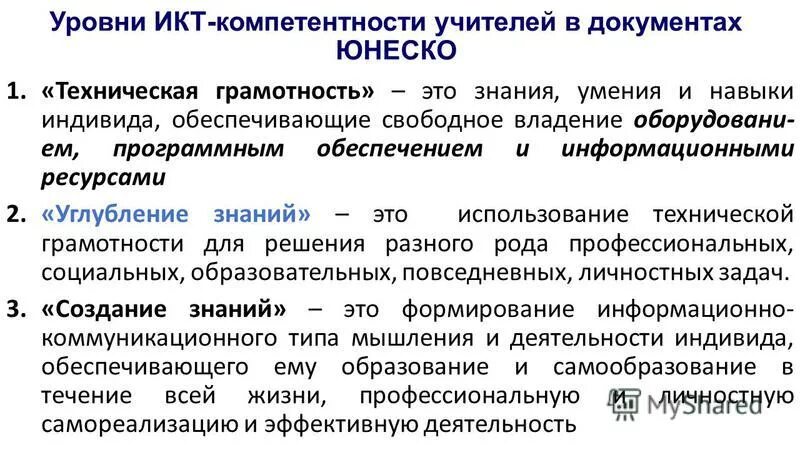 Уровни ИКТ-компетентности учителей в документах ЮНЕСКО

1. «Техническая грамотность» – это знания, умения и навыки индивида, обеспечивающие свободное владение оборудованием, программным обеспечением и информационными ресурсами

2. «Углубление знаний» – это использование технической грамотности для решения разного рода профессиональных, социальных, образовательных, повседневных, личностных задач.

3. «Создание знаний» – это формирование информационно-коммуникационного типа мышления и деятельности индивида, обеспечивающего ему образование и самообразование в течение всей жизни, профессиональную и личностную самореализацию и эффективную деятельность

MyShared